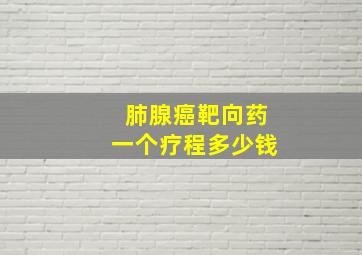 肺腺癌靶向药
一个疗程多少钱